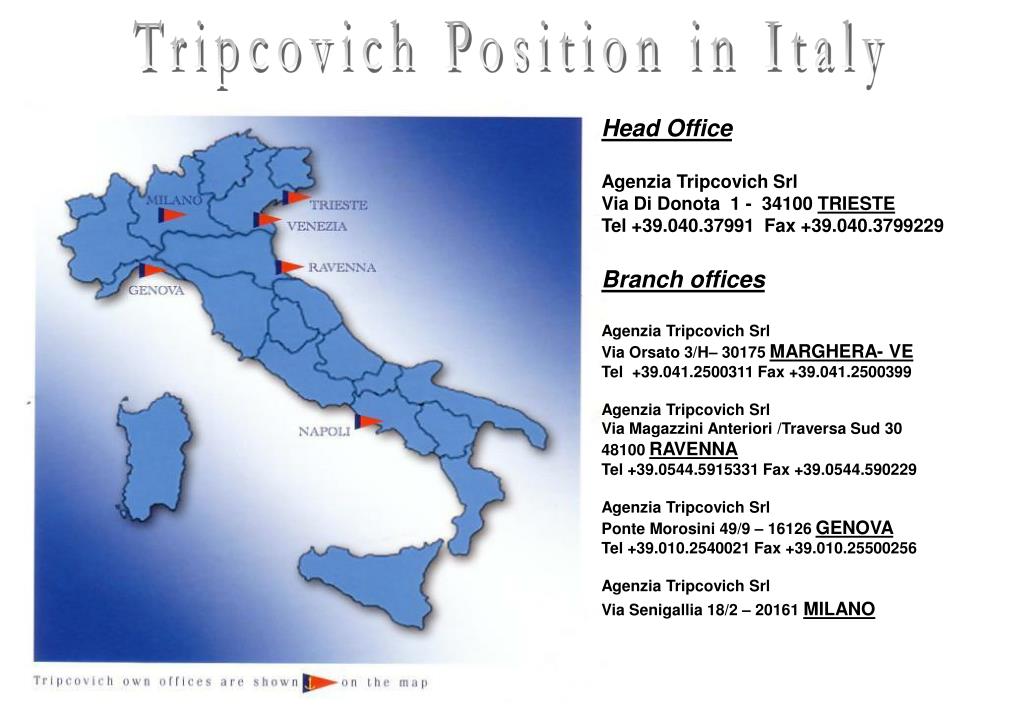 Tripcovich Position in Italy

MILANO
TRIESTE
VENEZIA
RAVENNA
GENOVA
NAPOLI

Tripcovich own offices are shown on the map

Head Office

Agenzia Tripcovich Srl
Via Di Donota 1 - 34100 TRIESTE
Tel +39.040.37991 Fax +39.040.3799229

Branch offices

Agenzia Tripcovich Srl
Via Orsato 3/H– 30175 MARGHERA- VE
Tel +39.041.2500311 Fax +39.041.2500399

Agenzia Tripcovich Srl
Via Magazzini Anteriori /Traversa Sud 30
48100 RAVENNA
Tel +39.0544.5915331 Fax +39.0544.590229

Agenzia Tripcovich Srl
Ponte Morosini 49/9 – 16126 GENOVA
Tel +39.010.2540021 Fax +39.010.25500256

Agenzia Tripcovich Srl
Via Senigallia 18/2 – 20161 MILANO